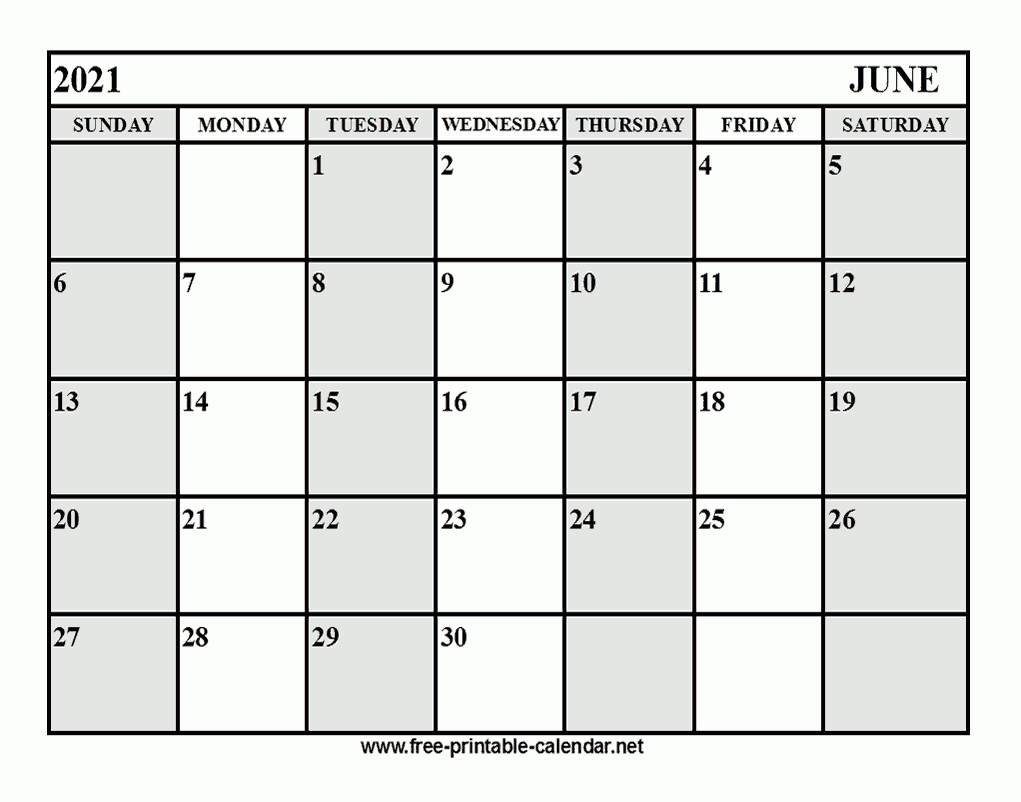 2021 JUNE

| SUNDAY | MONDAY | TUESDAY | WEDNESDAY | THURSDAY | FRIDAY | SATURDAY |
|---|---|---|---|---|---|---|
| | | 1 | 2 | 3 | 4 | 5 |
| 6 | 7 | 8 | 9 | 10 | 11 | 12 |
| 13 | 14 | 15 | 16 | 17 | 18 | 19 |
| 20 | 21 | 22 | 23 | 24 | 25 | 26 |
| 27 | 28 | 29 | 30 | | | |

www.free-printable-calendar.net